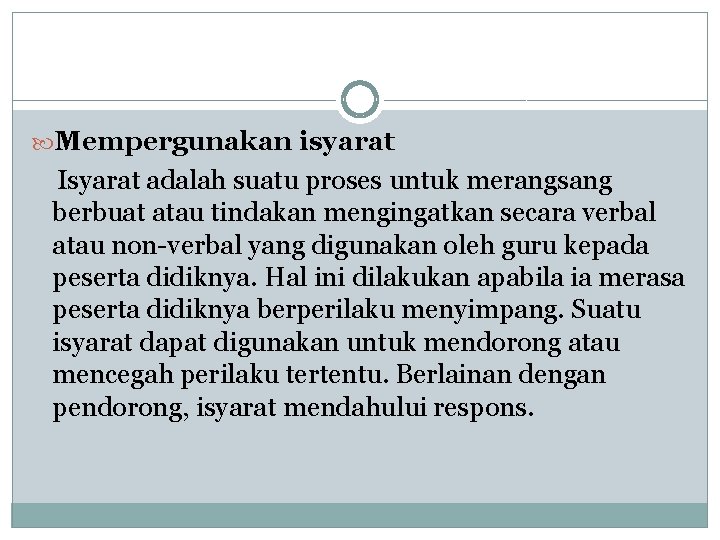 Mempergunakan isyarat

Isyarat adalah suatu proses untuk merangsang berbuat atau tindakan mengingatkan secara verbal atau non-verbal yang digunakan oleh guru kepada peserta didiknya. Hal ini dilakukan apabila ia merasa peserta didiknya berperilaku menyimpang. Suatu isyarat dapat digunakan untuk mendorong atau mencegah perilaku tertentu. Berlainan dengan pendorong, isyarat mendahului respons.